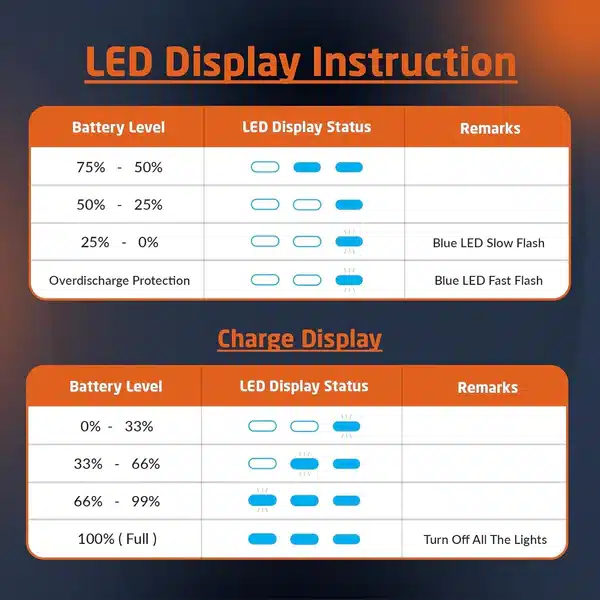 LED Display Instruction

| Battery Level | LED Display Status | Remarks |
|---|---|---|
| 75% - 50% | | |
| 50% - 25% | | |
| 25% - 0% | | Blue LED Slow Flash |
| Overdischarge Protection | | Blue LED Fast Flash |

Charge Display

| Battery Level | LED Display Status | Remarks |
|---|---|---|
| 0% - 33% | | |
| 33% - 66% | | |
| 66% - 99% | | |
| 100% ( Full ) | | Turn Off All The Lights |